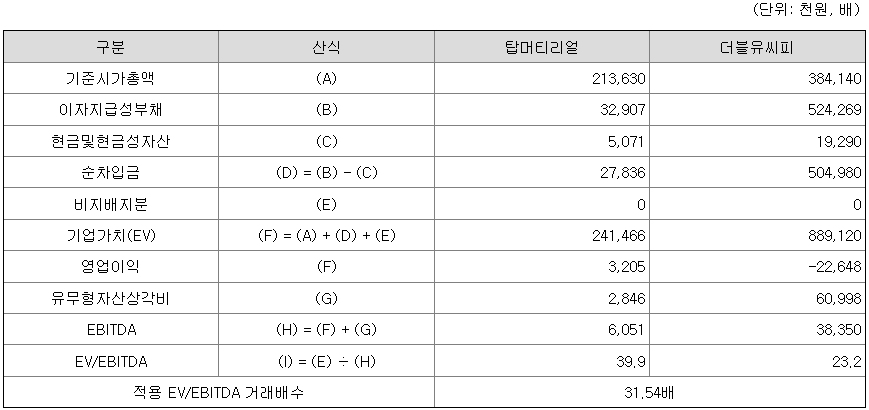 (단위: 천원, 배)

| 구분 | 산식 | 탑머티리얼 | 더블유씨피 |
|---|---|---|---|
| 기준시가총액 | (A) | 213,630 | 384,140 |
| 이자지급성부채 | (B) | 32,907 | 524,269 |
| 현금및현금성자산 | (C) | 5,071 | 19,290 |
| 순차입금 | (D) = (B) - (C) | 27,836 | 504,980 |
| 비지배지분 | (E) | 0 | 0 |
| 기업가치(EV) | (F) = (A) + (D) + (E) | 241,466 | 889,120 |
| 영업이익 | (F) | 3,205 | -22,648 |
| 유무형자산상각비 | (G) | 2,846 | 60,998 |
| EBITDA | (H) = (F) + (G) | 6,051 | 38,350 |
| EV/EBITDA | (I) = (E) ÷ (H) | 39.9 | 23.2 |
| 적용 EV/EBITDA 거래배수 | | 31.54배 | |